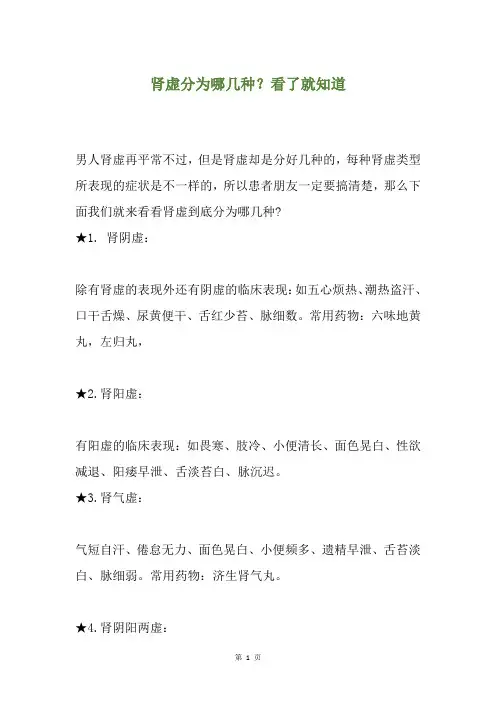 肾虚分为哪几种？看了就知道

男人肾虚再平常不过，但是肾虚却是分好几种的，每种肾虚类型所表现的症状是不一样的，所以患者朋友一定要搞清楚，那么下面我们就来看看肾虚到底分为哪几种?

★1. 肾阴虚：

除有肾虚的表现外还有阴虚的临床表现：如五心烦热、潮热盗汗、口干舌燥、尿黄便干、舌红少苔、脉细数。常用药物：六味地黄丸，左归丸，

★2. 肾阳虚：

有阳虚的临床表现：如畏寒、肢冷、小便清长、面色晃白、性欲减退、阳痿早泄、舌淡苔白、脉沉迟。

★3. 肾气虚：

气短自汗、倦怠无力、面色晃白、小便频多、遗精早泄、舌苔淡白、脉细弱。常用药物：济生肾气丸。

★4. 肾阴阳两虚：

第 1 页